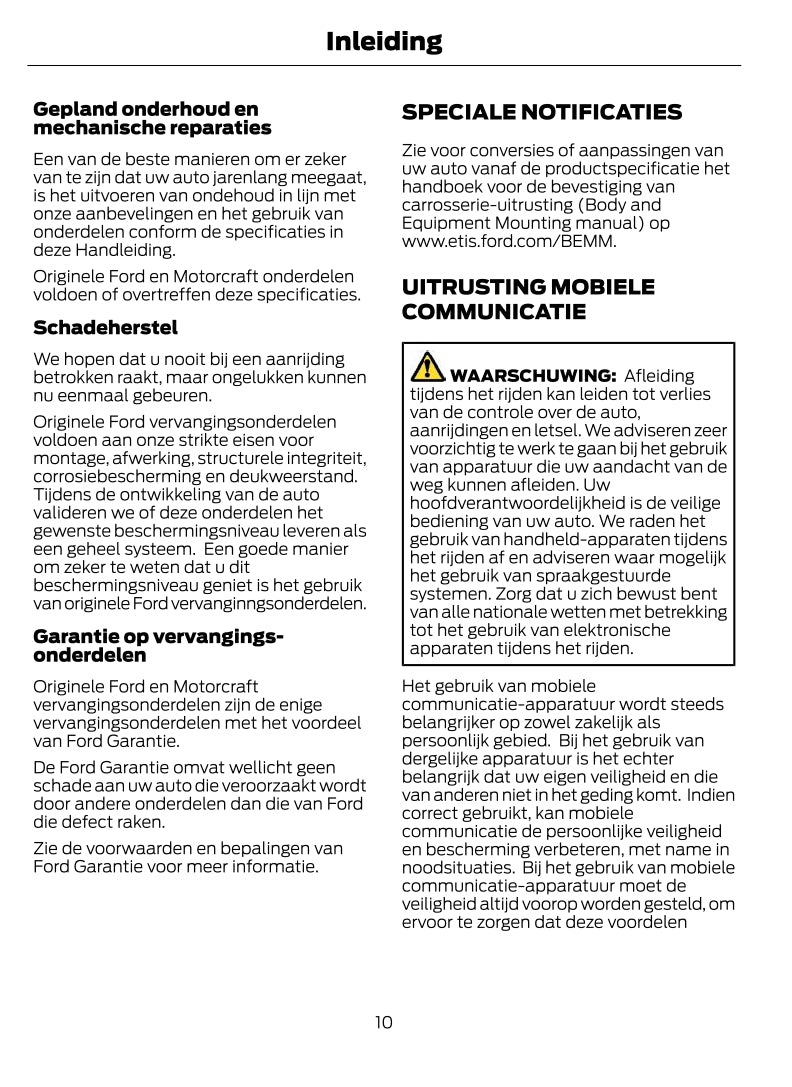 Inleiding

Gepland onderhoud en mechanische reparaties

Een van de beste manieren om er zeker van te zijn dat uw auto jarenlang meegaat, is het uitvoeren van ondehoud in lijn met onze aanbevelingen en het gebruik van onderdelen conform de specificaties in deze Handleiding.

Originele Ford en Motorcraft onderdelen voldoen of overtreffen deze specificaties.

Schadeherstel

We hopen dat u nooit bij een aanrijding betrokken raakt, maar ongelukken kunnen nu eenmaal gebeuren.

Originele Ford vervangingsonderdelen voldoen aan onze strikte eisen voor montage, afwerking, structurele integriteit, corrosiebescherming en deukweerstand. Tijdens de ontwikkeling van de auto valideren we of deze onderdelen het gewenste beschermingsniveau leveren als een geheel systeem. Een goede manier om zeker te weten dat u dit beschermingsniveau geniet is het gebruik van originele Ford vervanginngsonderdelen.

Garantie op vervangingsonderdelen

Originele Ford en Motorcraft vervangingsonderdelen zijn de enige vervangingsonderdelen met het voordeel van Ford Garantie.

De Ford Garantie omvat wellicht geen schade aan uw auto die veroorzaakt wordt door andere onderdelen dan die van Ford die defect raken.

Zie de voorwaarden en bepalingen van Ford Garantie voor meer informatie.

SPECIALE NOTIFICATIES

Zie voor conversies of aanpassingen van uw auto vanaf de productspecificatie het handboek voor de bevestiging van carrosserie-uitrusting (Body and Equipment Mounting manual) op www.etis.ford.com/BEMM.

UITRUSTING MOBIELE COMMUNICATIE

WAARSCHUWING: Afleiding tijdens het rijden kan leiden tot verlies van de controle over de auto, aanrijdingen en letsel. We adviseren zeer voorzichtig te werk te gaan bij het gebruik van apparatuur die uw aandacht van de weg kunnen afleiden. Uw hoofdverantwoordelijkheid is de veilige bediening van uw auto. We raden het gebruik van handheld-apparaten tijdens het rijden af en adviseren waar mogelijk het gebruik van spraakgestuurde systemen. Zorg dat u zich bewust bent van alle nationale wetten met betrekking tot het gebruik van elektronische apparaten tijdens het rijden.

Het gebruik van mobiele communicatie-apparatuur wordt steeds belangrijker op zowel zakelijk als persoonlijk gebied. Bij het gebruik van dergelijke apparatuur is het echter belangrijk dat uw eigen veiligheid en die van anderen niet in het geding komt. Indien correct gebruikt, kan mobiele communicatie de persoonlijke veiligheid en bescherming verbeteren, met name in noodsituaties. Bij het gebruik van mobiele communicatie-apparatuur moet de veiligheid altijd voorop worden gesteld, om ervoor te zorgen dat deze voordelen

10